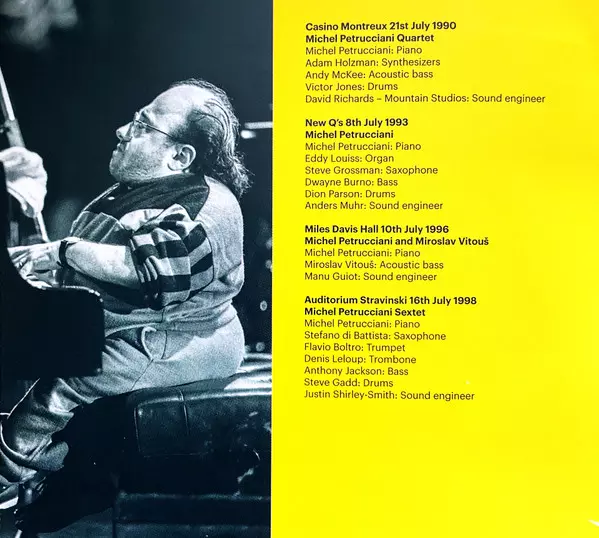 Casino Montreux 21st July 1990
Michel Petrucciani Quartet
Michel Petrucciani: Piano
Adam Holzman: Synthesizers
Andy McKee: Acoustic bass
Victor Jones: Drums
David Richards – Mountain Studios: Sound engineer

New Q's 8th July 1993
Michel Petrucciani
Michel Petrucciani: Piano
Eddy Louiss: Organ
Steve Grossman: Saxophone
Dwayne Burno: Bass
Dion Parson: Drums
Anders Muhr: Sound engineer

Miles Davis Hall 10th July 1996
Michel Petrucciani and Miroslav Vitouš
Michel Petrucciani: Piano
Miroslav Vitouš: Acoustic bass
Manu Guiot: Sound engineer

Auditorium Stravinski 16th July 1998
Michel Petrucciani Sextet
Michel Petrucciani: Piano
Stefano di Battista: Saxophone
Flavio Boltro: Trumpet
Denis Leloup: Trombone
Anthony Jackson: Bass
Steve Gadd: Drums
Justin Shirley-Smith: Sound engineer